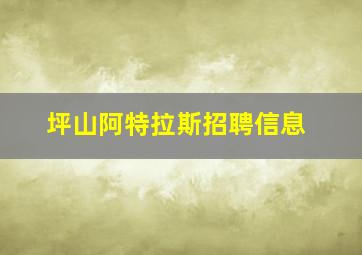 坪山阿特拉斯招聘信息